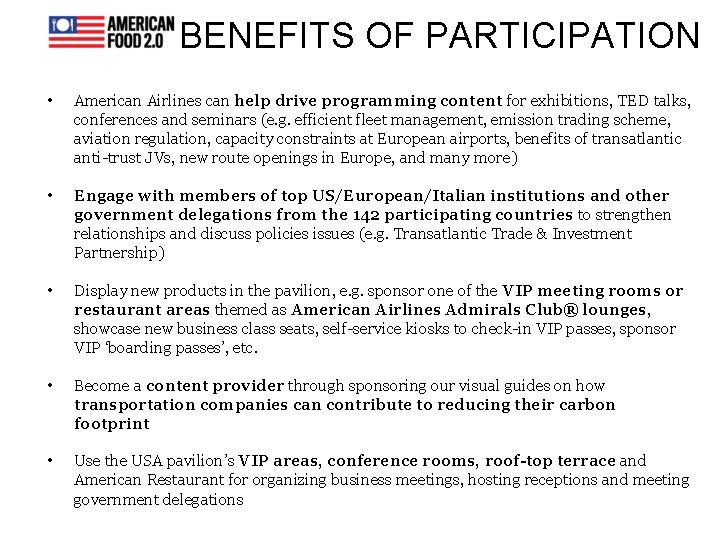 AMERICAN FOOD 2.0 BENEFITS OF PARTICIPATION

• American Airlines can help drive programming content for exhibitions, TED talks, conferences and seminars (e.g. efficient fleet management, emission trading scheme, aviation regulation, capacity constraints at European airports, benefits of transatlantic anti-trust JVs, new route openings in Europe, and many more)

• Engage with members of top US/European/Italian institutions and other government delegations from the 142 participating countries to strengthen relationships and discuss policies issues (e.g. Transatlantic Trade & Investment Partnership)

• Display new products in the pavilion, e.g. sponsor one of the VIP meeting rooms or restaurant areas themed as American Airlines Admirals Club® lounges, showcase new business class seats, self-service kiosks to check-in VIP passes, sponsor VIP 'boarding passes', etc.

• Become a content provider through sponsoring our visual guides on how transportation companies can contribute to reducing their carbon footprint

• Use the USA pavilion's VIP areas, conference rooms, roof-top terrace and American Restaurant for organizing business meetings, hosting receptions and meeting government delegations